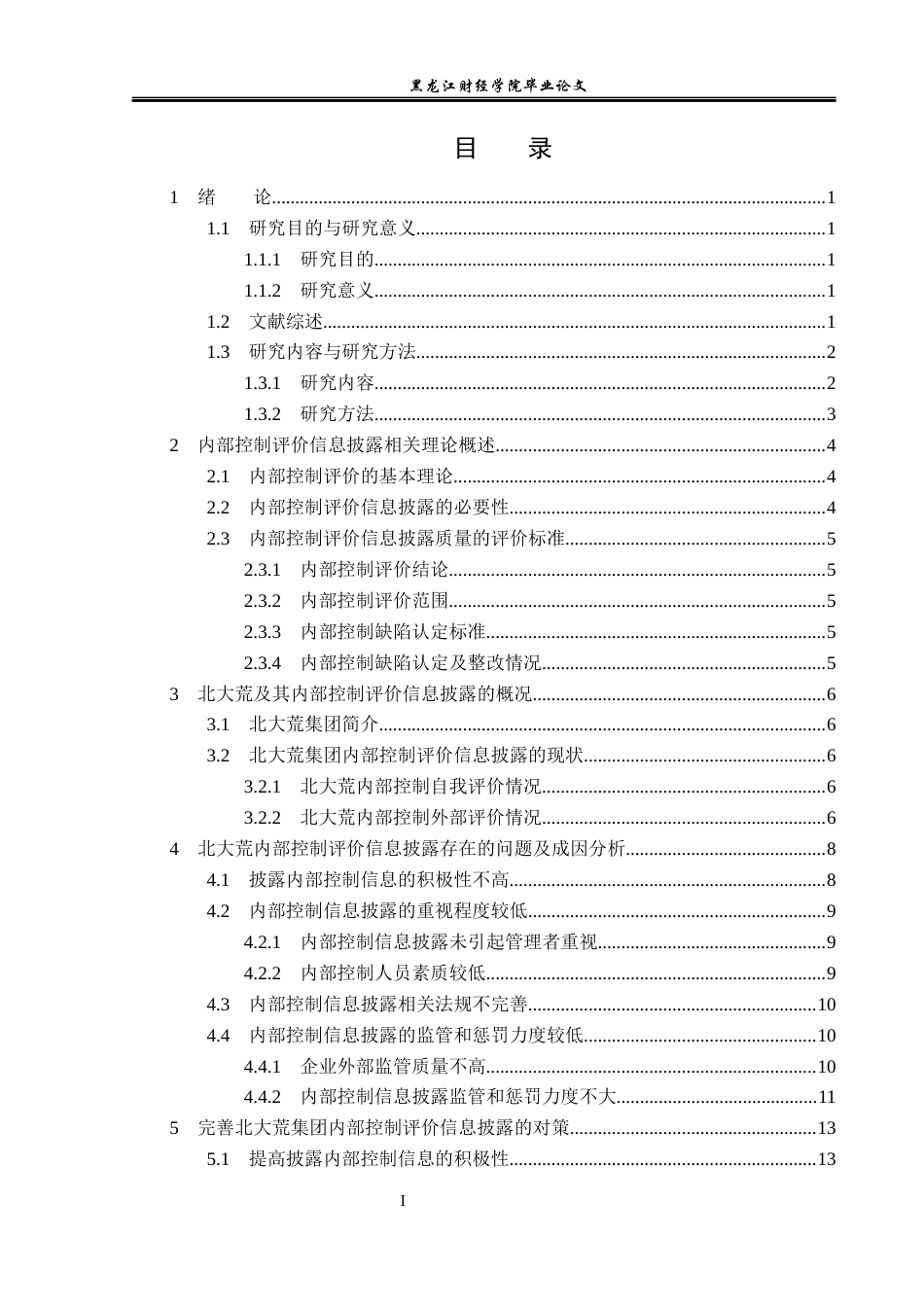 黑龙江财经学院毕业论文

目　录

1　绪　论......1
1.1　研究目的与研究意义......1
1.1.1　研究目的......1
1.1.2　研究意义......1
1.2　文献综述......1
1.3　研究内容与研究方法......2
1.3.1　研究内容......2
1.3.2　研究方法......3
2　内部控制评价信息披露相关理论概述......4
2.1　内部控制评价的基本理论......4
2.2　内部控制评价信息披露的必要性......4
2.3　内部控制评价信息披露质量的评价标准......5
2.3.1　内部控制评价结论......5
2.3.2　内部控制评价范围......5
2.3.3　内部控制缺陷认定标准......5
2.3.4　内部控制缺陷认定及整改情况......5
3　北大荒及其内部控制评价信息披露的概况......6
3.1　北大荒集团简介......6
3.2　北大荒集团内部控制评价信息披露的现状......6
3.2.1　北大荒内部控制自我评价情况......6
3.2.2　北大荒内部控制外部评价情况......6
4　北大荒内部控制评价信息披露存在的问题及成因分析......8
4.1　披露内部控制信息的积极性不高......8
4.2　内部控制信息披露的重视程度较低......9
4.2.1　内部控制信息披露未引起管理者重视......9
4.2.2　内部控制人员素质较低......9
4.3　内部控制信息披露相关法规不完善......10
4.4　内部控制信息披露的监管和惩罚力度较低......10
4.4.1　企业外部监管质量不高......10
4.4.2　内部控制信息披露监管和惩罚力度不大......11
5　完善北大荒集团内部控制评价信息披露的对策......13
5.1　提高披露内部控制信息的积极性......13

I